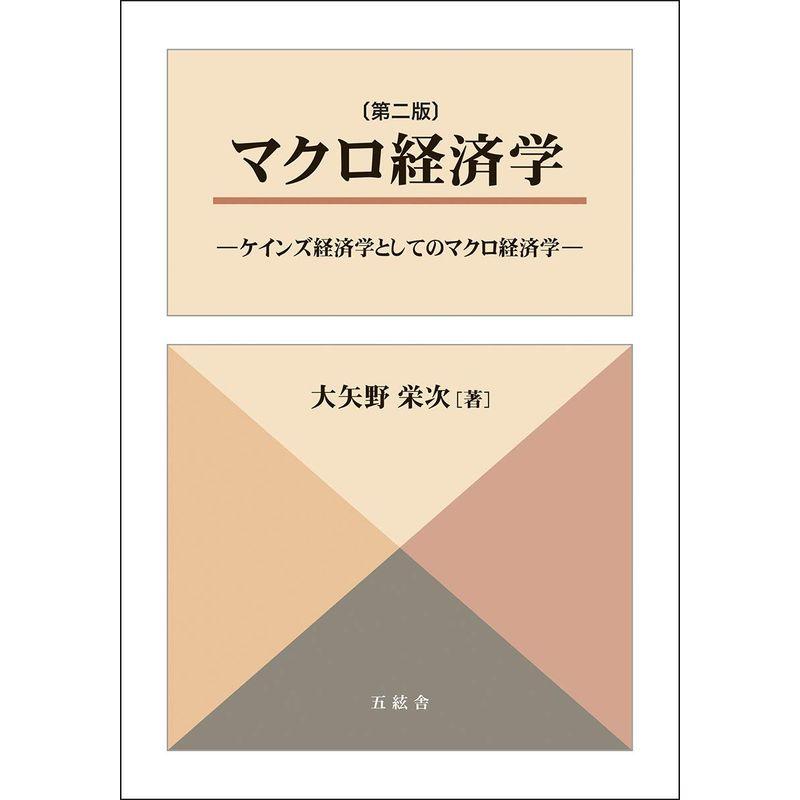 〔第二版〕
マクロ経済学

―ケインズ経済学としてのマクロ経済学―

大矢野 栄次［著］

五絃舎